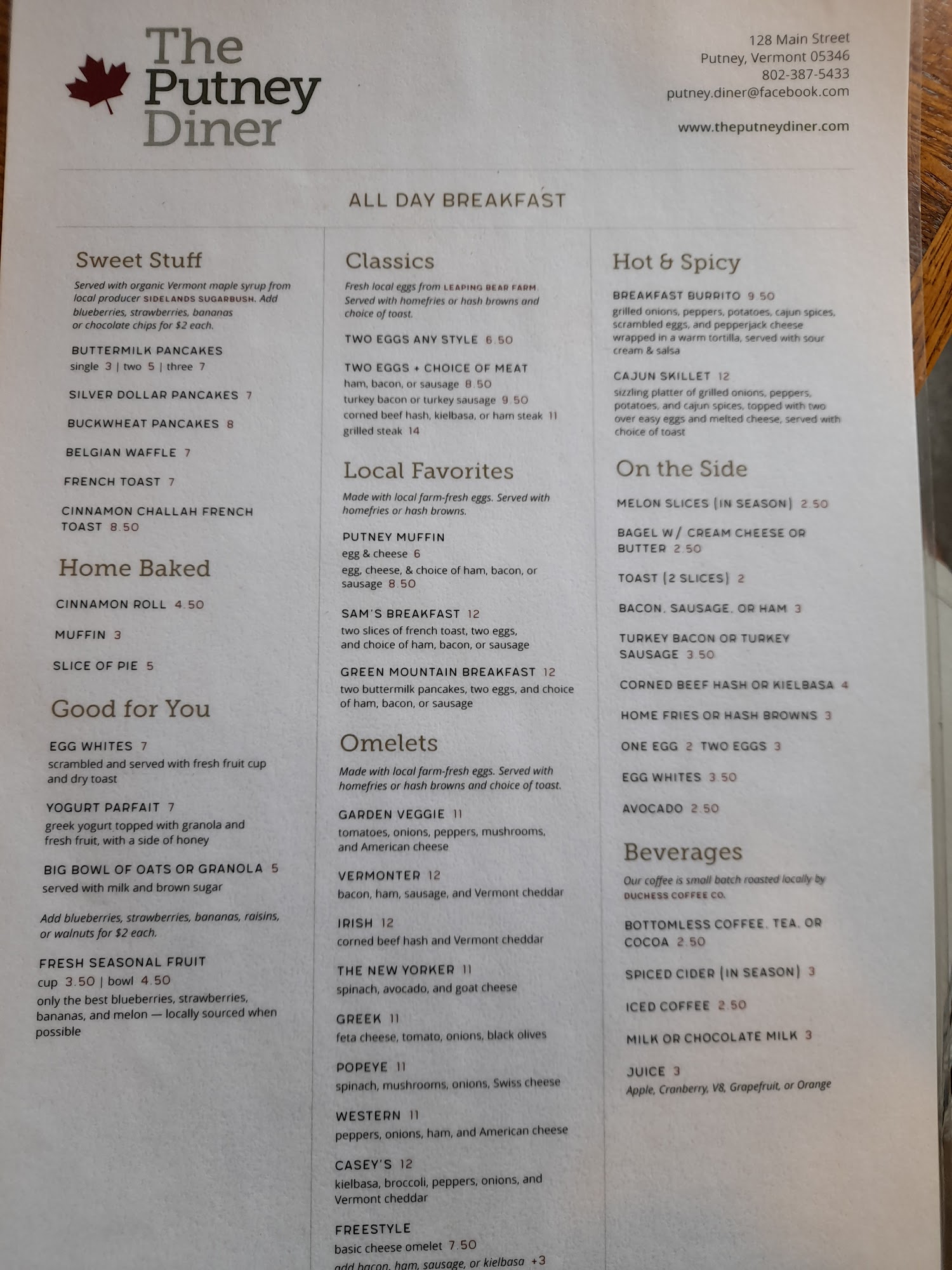 The Putney Diner

128 Main Street
Putney, Vermont 05346
802-387-5433
putney.diner@facebook.com

www.theputneydiner.com

ALL DAY BREAKFAST

Sweet Stuff

Served with organic Vermont maple syrup from local producer SIDELANDS SUGARBUSH. Add blueberries, strawberries, bananas or chocolate chips for $2 each.

BUTTERMILK PANCAKES
single 3 | two 5 | three 7

SILVER DOLLAR PANCAKES 7

BUCKWHEAT PANCAKES 8

BELGIAN WAFFLE 7

FRENCH TOAST 7

CINNAMON CHALLAH FRENCH TOAST 8.50

Home Baked

CINNAMON ROLL 4.50

MUFFIN 3

SLICE OF PIE 5

Good for You

EGG WHITES 7
scrambled and served with fresh fruit cup and dry toast

YOGURT PARFAIT 7
greek yogurt topped with granola and fresh fruit, with a side of honey

BIG BOWL OF OATS OR GRANOLA 5
served with milk and brown sugar

Add blueberries, strawberries, bananas, raisins, or walnuts for $2 each.

FRESH SEASONAL FRUIT
cup 3.50 | bowl 4.50
only the best blueberries, strawberries, bananas, and melon — locally sourced when possible

Classics

Fresh local eggs from LEAPING BEAR FARM. Served with homefries or hash browns and choice of toast.

TWO EGGS ANY STYLE 6.50

TWO EGGS + CHOICE OF MEAT
ham, bacon, or sausage 8.50
turkey bacon or turkey sausage 9.50
corned beef hash, kielbasa, or ham steak 11
grilled steak 14

Local Favorites

Made with local farm-fresh eggs. Served with homefries or hash browns.

PUTNEY MUFFIN
egg & cheese 6
egg, cheese, & choice of ham, bacon, or sausage 8.50

SAM'S BREAKFAST 12
two slices of french toast, two eggs, and choice of ham, bacon, or sausage

GREEN MOUNTAIN BREAKFAST 12
two buttermilk pancakes, two eggs, and choice of ham, bacon, or sausage

Omelets

Made with local farm-fresh eggs. Served with homefries or hash browns and choice of toast.

GARDEN VEGGIE 11
tomatoes, onions, peppers, mushrooms, and American cheese

VERMONTER 12
bacon, ham, sausage, and Vermont cheddar

IRISH 12
corned beef hash and Vermont cheddar

THE NEW YORKER 11
spinach, avocado, and goat cheese

GREEK 11
feta cheese, tomato, onions, black olives

POPEYE 11
spinach, mushrooms, onions, Swiss cheese

WESTERN 11
peppers, onions, ham, and American cheese

CASEY'S 12
kielbasa, broccoli, peppers, onions, and Vermont cheddar

FREESTYLE
basic cheese omelet 7.50
add bacon, ham, sausage, or kielbasa +3

Hot & Spicy

BREAKFAST BURRITO 9.50
grilled onions, peppers, potatoes, cajun spices, scrambled eggs, and pepperjack cheese wrapped in a warm tortilla, served with sour cream & salsa

CAJUN SKILLET 12
sizzling platter of grilled onions, peppers, potatoes, and cajun spices, topped with two over easy eggs and melted cheese, served with choice of toast

On the Side

MELON SLICES (IN SEASON) 2.50

BAGEL W/ CREAM CHEESE OR BUTTER 2.50

TOAST (2 SLICES) 2

BACON, SAUSAGE, OR HAM 3

TURKEY BACON OR TURKEY SAUSAGE 3.50

CORNED BEEF HASH OR KIELBASA 4

HOME FRIES OR HASH BROWNS 3

ONE EGG 2 TWO EGGS 3

EGG WHITES 3.50

AVOCADO 2.50

Beverages

Our coffee is small batch roasted locally by DUCHESS COFFEE CO.

BOTTOMLESS COFFEE, TEA, OR COCOA 2.50

SPICED CIDER (IN SEASON) 3

ICED COFFEE 2.50

MILK OR CHOCOLATE MILK 3

JUICE 3
Apple, Cranberry, V8, Grapefruit, or Orange